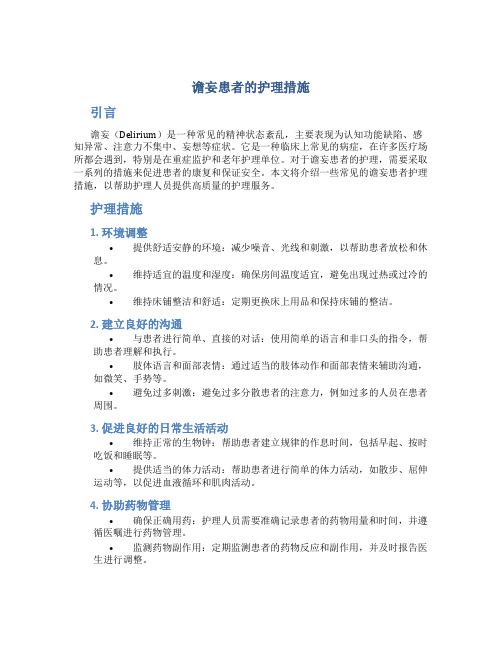 谵妄患者的护理措施

引言

谵妄（Delirium）是一种常见的精神状态紊乱，主要表现为认知功能缺陷、感知异常、注意力不集中、妄想等症状。它是一种临床上常见的病症，在许多医疗场所都会遇到，特别是在重症监护和老年护理单位。对于谵妄患者的护理，需要采取一系列的措施来促进患者的康复和保证安全。本文将介绍一些常见的谵妄患者护理措施，以帮助护理人员提供高质量的护理服务。

护理措施

1. 环境调整

• 提供舒适安静的环境：减少噪音、光线和刺激，以帮助患者放松和休息。

• 维持适宜的温度和湿度：确保房间温度适宜，避免出现过热或过冷的情况。

• 维持床铺整洁和舒适：定期更换床上用品和保持床铺的整洁。

2. 建立良好的沟通

• 与患者进行简单、直接的对话：使用简单的语言和非口头的指令，帮助患者理解和执行。

• 肢体语言和面部表情：通过适当的肢体动作和面部表情来辅助沟通，如微笑、手势等。

• 避免过多刺激：避免过多分散患者的注意力，例如过多的人员在患者周围。

3. 促进良好的日常生活活动

• 维持正常的生物钟：帮助患者建立规律的作息时间，包括早起、按时吃饭和睡眠等。

• 提供适当的体力活动：帮助患者进行简单的体力活动，如散步、屈伸运动等，以促进血液循环和肌肉活动。

4. 协助药物管理

• 确保正确用药：护理人员需要准确记录患者的药物用量和时间，并遵循医嘱进行药物管理。

• 监测药物副作用：定期监测患者的药物反应和副作用，并及时报告医生进行调整。